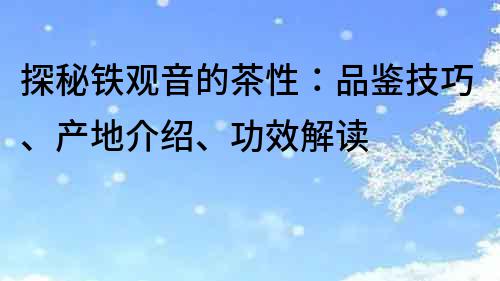 探秘铁观音的茶性：品鉴技巧、产地介绍、功效解读